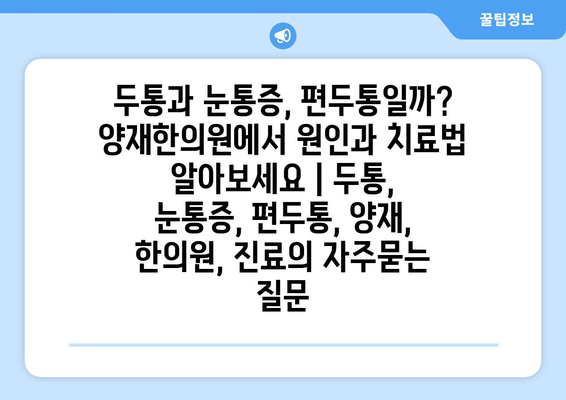 꿀팁정보

두통과 눈통증, 편두통일까? 양재한의원에서 원인과 치료법 알아보세요 | 두통, 눈통증, 편두통, 양재, 한의원, 진료의 자주묻는 질문